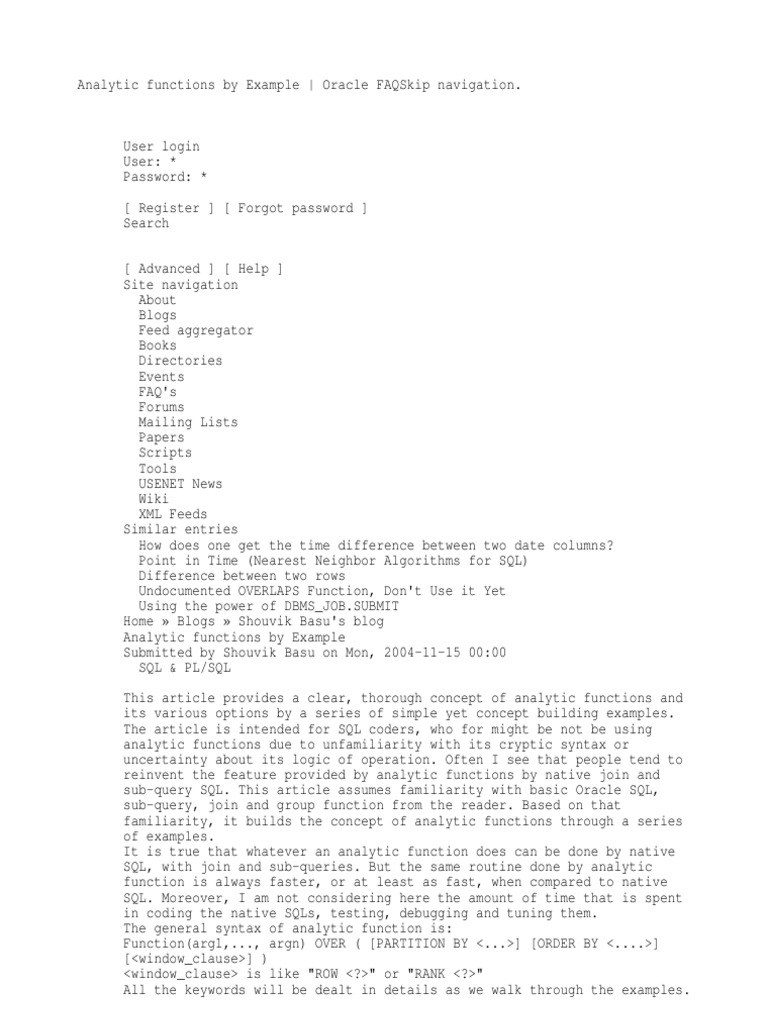 Analytic functions by Example | Oracle FAQSkip navigation.

User login
User: *
Password: *

[ Register ] [ Forgot password ]
Search

[ Advanced ] [ Help ]
Site navigation
About
Blogs
Feed aggregator
Books
Directories
Events
FAQ's
Forums
Mailing Lists
Papers
Scripts
Tools
USENET News
Wiki
XML Feeds
Similar entries
How does one get the time difference between two date columns?
Point in Time (Nearest Neighbor Algorithms for SQL)
Difference between two rows
Undocumented OVERLAPS Function, Don't Use it Yet
Using the power of DBMS_JOB.SUBMIT
Home » Blogs » Shouvik Basu's blog
Analytic functions by Example
Submitted by Shouvik Basu on Mon, 2004-11-15 00:00
SQL & PL/SQL

This article provides a clear, thorough concept of analytic functions and its various options by a series of simple yet concept building examples. The article is intended for SQL coders, who for might be not be using analytic functions due to unfamiliarity with its cryptic syntax or uncertainty about its logic of operation. Often I see that people tend to reinvent the feature provided by analytic functions by native join and sub-query SQL. This article assumes familiarity with basic Oracle SQL, sub-query, join and group function from the reader. Based on that familiarity, it builds the concept of analytic functions through a series of examples.
It is true that whatever an analytic function does can be done by native SQL, with join and sub-queries. But the same routine done by analytic function is always faster, or at least as fast, when compared to native SQL. Moreover, I am not considering here the amount of time that is spent in coding the native SQLs, testing, debugging and tuning them.
The general syntax of analytic function is:
Function(arg1,..., argn) OVER ( [PARTITION BY <...>] [ORDER BY <....>] [<window_clause>] )
<window_clause> is like "ROW <?>" or "RANK <?>"
All the keywords will be dealt in details as we walk through the examples.